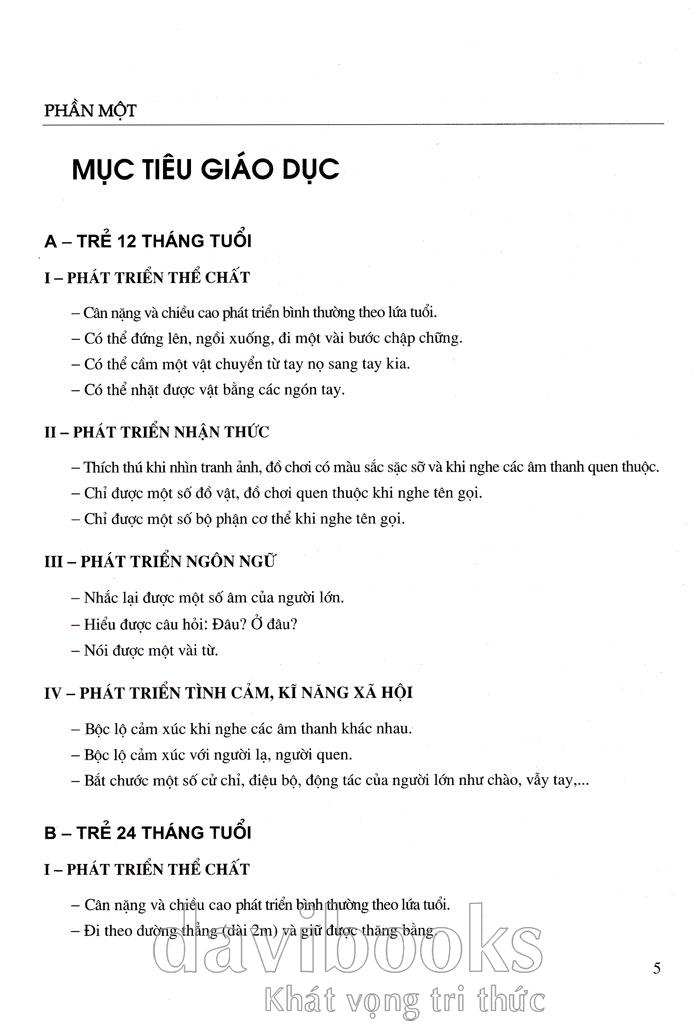 PHẦN MỘT

MỤC TIÊU GIÁO DỤC

A – TRẺ 12 THÁNG TUỔI

I – PHÁT TRIỂN THỂ CHẤT

– Cân nặng và chiều cao phát triển bình thường theo lứa tuổi.
– Có thể đứng lên, ngồi xuống, đi một vài bước chập chững.
– Có thể cầm một vật chuyển từ tay nọ sang tay kia.
– Có thể nhặt được vật bằng các ngón tay.

II – PHÁT TRIỂN NHẬN THỨC

– Thích thú khi nhìn tranh ảnh, đồ chơi có màu sắc sặc sỡ và khi nghe các âm thanh quen thuộc.
– Chỉ được một số đồ vật, đồ chơi quen thuộc khi nghe tên gọi.
– Chỉ được một số bộ phận cơ thể khi nghe tên gọi.

III – PHÁT TRIỂN NGÔN NGỮ

– Nhắc lại được một số âm của người lớn.
– Hiểu được câu hỏi: Đâu? Ở đâu?
– Nói được một vài từ.

IV – PHÁT TRIỂN TÌNH CẢM, KĨ NĂNG XÃ HỘI

– Bộc lộ cảm xúc khi nghe các âm thanh khác nhau.
– Bộc lộ cảm xúc với người lạ, người quen.
– Bắt chước một số cử chỉ, điệu bộ, động tác của người lớn như chào, vẫy tay,...

B – TRẺ 24 THÁNG TUỔI

I – PHÁT TRIỂN THỂ CHẤT

– Cân nặng và chiều cao phát triển bình thường theo lứa tuổi.
– Đi theo đường thẳng (dài 2m) và giữ được thăng bằng.

5

davibooks
Khát vọng tri thức